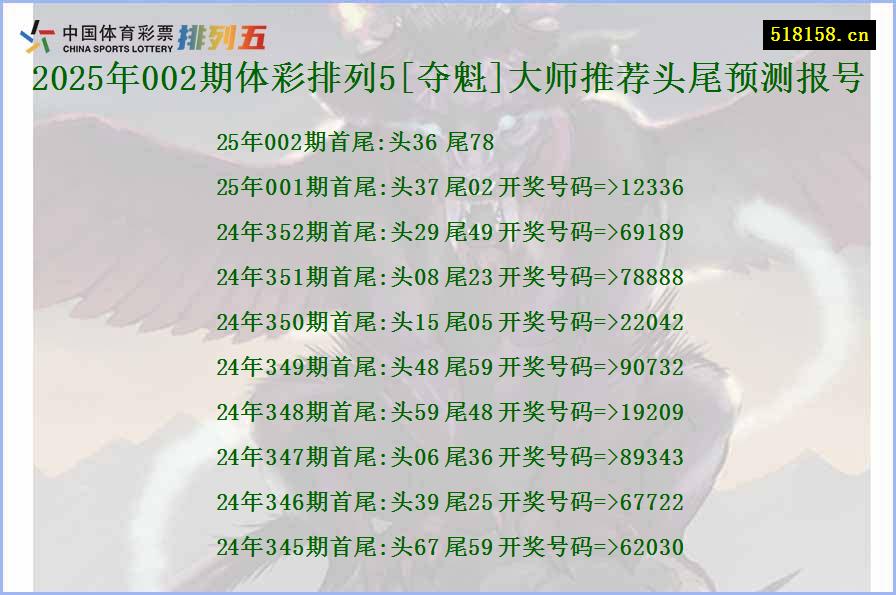 中国体育彩票 CHINA SPORTS LOTTERY 排列五

518158.cn

2025年002期体彩排列5[夺魁]大师推荐头尾预测报号

25年002期首尾:头36 尾78

25年001期首尾:头37 尾02 开奖号码=>12336

24年352期首尾:头29 尾49 开奖号码=>69189

24年351期首尾:头08 尾23 开奖号码=>78888

24年350期首尾:头15 尾05 开奖号码=>22042

24年349期首尾:头48 尾59 开奖号码=>90732

24年348期首尾:头59 尾48 开奖号码=>19209

24年347期首尾:头06 尾36 开奖号码=>89343

24年346期首尾:头39 尾25 开奖号码=>67722

24年345期首尾:头67 尾59 开奖号码=>62030